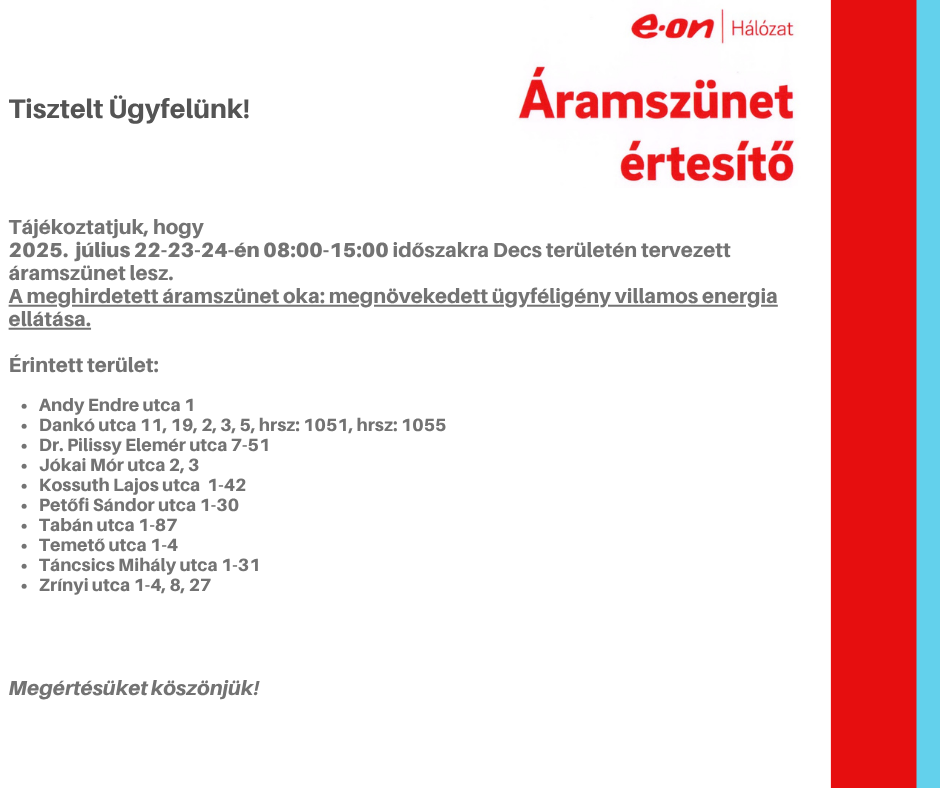 e·on | Hálózat

Tisztelt Ügyfelünk!

Áramszünet értesítő

Tájékoztatjuk, hogy
2025. július 22-23-24-én 08:00-15:00 időszakra Decs területén tervezett áramszünet lesz.
A meghirdetett áramszünet oka: megnövekedett ügyféligény villamos energia ellátása.

Érintett terület:

- Andy Endre utca 1
- Dankó utca 11, 19, 2, 3, 5, hrsz: 1051, hrsz: 1055
- Dr. Pilissy Elemér utca 7-51
- Jókai Mór utca 2, 3
- Kossuth Lajos utca 1-42
- Petőfi Sándor utca 1-30
- Tabán utca 1-87
- Temető utca 1-4
- Táncsics Mihály utca 1-31
- Zrínyi utca 1-4, 8, 27

Megértésüket köszönjük!